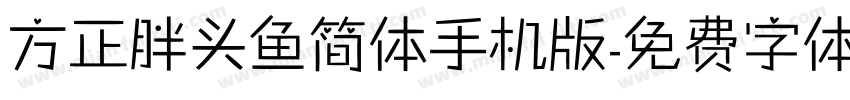 方正胖头鱼简体手机版-免费字体